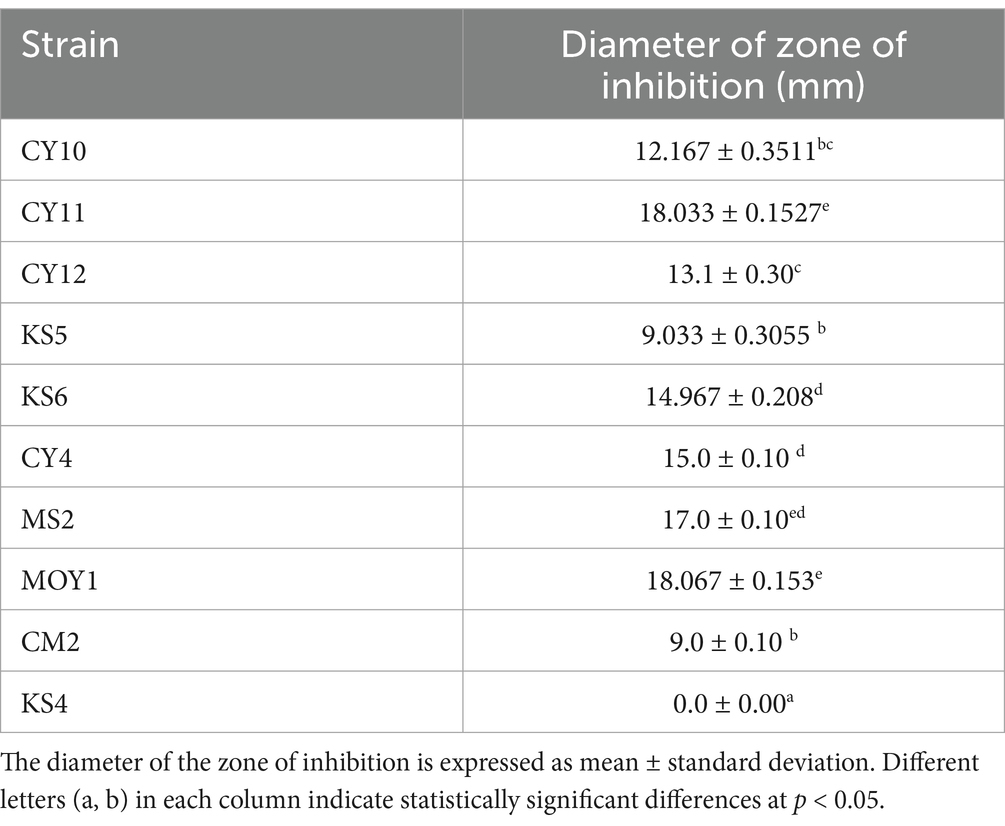 | Strain | Diameter of zone of inhibition (mm) |
|---|---|
| CY10 | $12.167 \pm 0.3511^{bc}$ |
| CY11 | $18.033 \pm 0.1527^{e}$ |
| CY12 | $13.1 \pm 0.30^{c}$ |
| KS5 | $9.033 \pm 0.3055^{b}$ |
| KS6 | $14.967 \pm 0.208^{d}$ |
| CY4 | $15.0 \pm 0.10^{d}$ |
| MS2 | $17.0 \pm 0.10^{ed}$ |
| MOY1 | $18.067 \pm 0.153^{e}$ |
| CM2 | $9.0 \pm 0.10^{b}$ |
| KS4 | $0.0 \pm 0.00^{a}$ |

The diameter of the zone of inhibition is expressed as mean ± standard deviation. Different letters (a, b) in each column indicate statistically significant differences at $p < 0.05$.